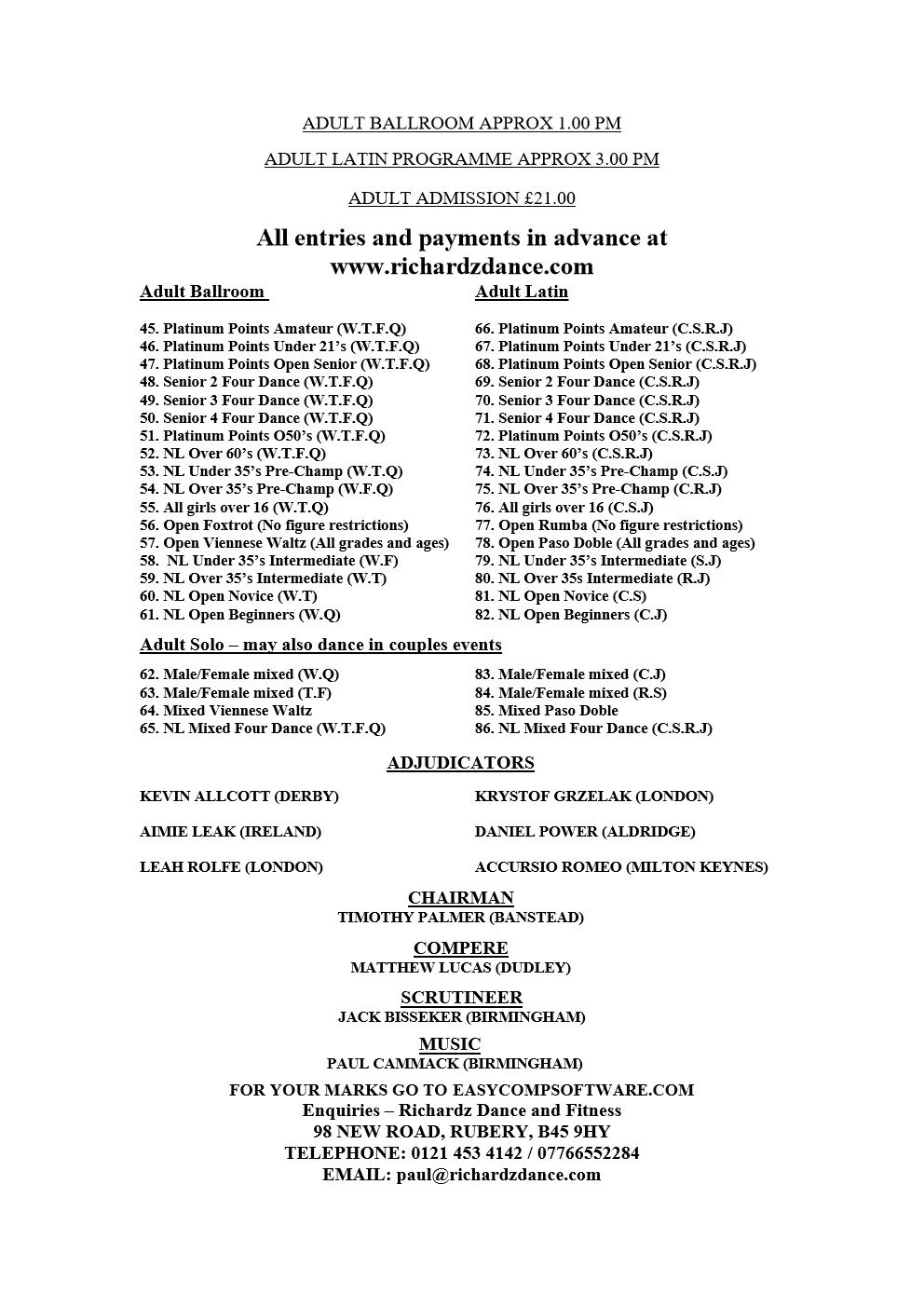 ADULT BALLROOM APPROX 1.00 PM

ADULT LATIN PROGRAMME APPROX 3.00 PM

ADULT ADMISSION £21.00

All entries and payments in advance at www.richardzdance.com

Adult Ballroom

45. Platinum Points Amateur (W.T.F.Q)
46. Platinum Points Under 21's (W.T.F.Q)
47. Platinum Points Open Senior (W.T.F.Q)
48. Senior 2 Four Dance (W.T.F.Q)
49. Senior 3 Four Dance (W.T.F.Q)
50. Senior 4 Four Dance (W.T.F.Q)
51. Platinum Points O50's (W.T.F.Q)
52. NL Over 60's (W.T.F.Q)
53. NL Under 35's Pre-Champ (W.T.Q)
54. NL Over 35's Pre-Champ (W.F.Q)
55. All girls over 16 (W.T.Q)
56. Open Foxtrot (No figure restrictions)
57. Open Viennese Waltz (All grades and ages)
58. NL Under 35's Intermediate (W.F)
59. NL Over 35's Intermediate (W.T)
60. NL Open Novice (W.T)
61. NL Open Beginners (W.Q)

Adult Latin

66. Platinum Points Amateur (C.S.R.J)
67. Platinum Points Under 21's (C.S.R.J)
68. Platinum Points Open Senior (C.S.R.J)
69. Senior 2 Four Dance (C.S.R.J)
70. Senior 3 Four Dance (C.S.R.J)
71. Senior 4 Four Dance (C.S.R.J)
72. Platinum Points O50's (C.S.R.J)
73. NL Over 60's (C.S.R.J)
74. NL Under 35's Pre-Champ (C.S.J)
75. NL Over 35's Pre-Champ (C.R.J)
76. All girls over 16 (C.S.J)
77. Open Rumba (No figure restrictions)
78. Open Paso Doble (All grades and ages)
79. NL Under 35's Intermediate (S.J)
80. NL Over 35s Intermediate (R.J)
81. NL Open Novice (C.S)
82. NL Open Beginners (C.J)

Adult Solo – may also dance in couples events

62. Male/Female mixed (W.Q)
63. Male/Female mixed (T.F)
64. Mixed Viennese Waltz
65. NL Mixed Four Dance (W.T.F.Q)

83. Male/Female mixed (C.J)
84. Male/Female mixed (R.S)
85. Mixed Paso Doble
86. NL Mixed Four Dance (C.S.R.J)

ADJUDICATORS

KEVIN ALLCOTT (DERBY)

AIMIE LEAK (IRELAND)

LEAH ROLFE (LONDON)

KRYSTOF GRZELAK (LONDON)

DANIEL POWER (ALDRIDGE)

ACCURSIO ROMEO (MILTON KEYNES)

CHAIRMAN
TIMOTHY PALMER (BANSTEAD)

COMPERE
MATTHEW LUCAS (DUDLEY)

SCRUTINEER
JACK BISSEKER (BIRMINGHAM)

MUSIC
PAUL CAMMACK (BIRMINGHAM)

FOR YOUR MARKS GO TO EASYCOMPSOFTWARE.COM
Enquiries – Richardz Dance and Fitness
98 NEW ROAD, RUBERY, B45 9HY
TELEPHONE: 0121 453 4142 / 07766552284
EMAIL: paul@richardzdance.com